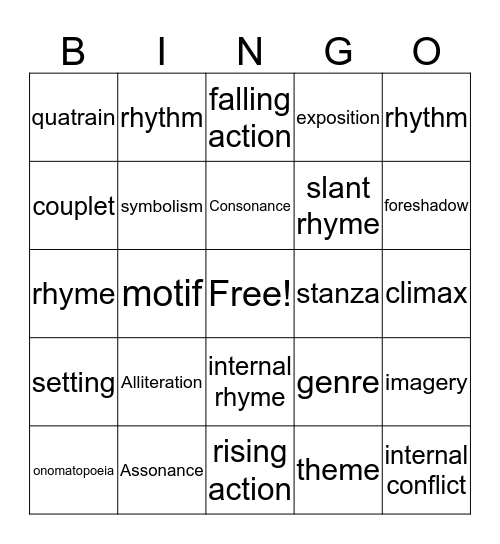 | B | I | N | G | O |
|---|---|---|---|---|
| quatrain | rhythm | falling action | exposition | rhythm |
| couplet | symbolism | Consonance | slant rhyme | foreshadow |
| rhyme | motif | Free! | stanza | climax |
| setting | Alliteration | internal rhyme | genre | imagery |
| onomatopoeia | Assonance | rising action | theme | internal conflict |